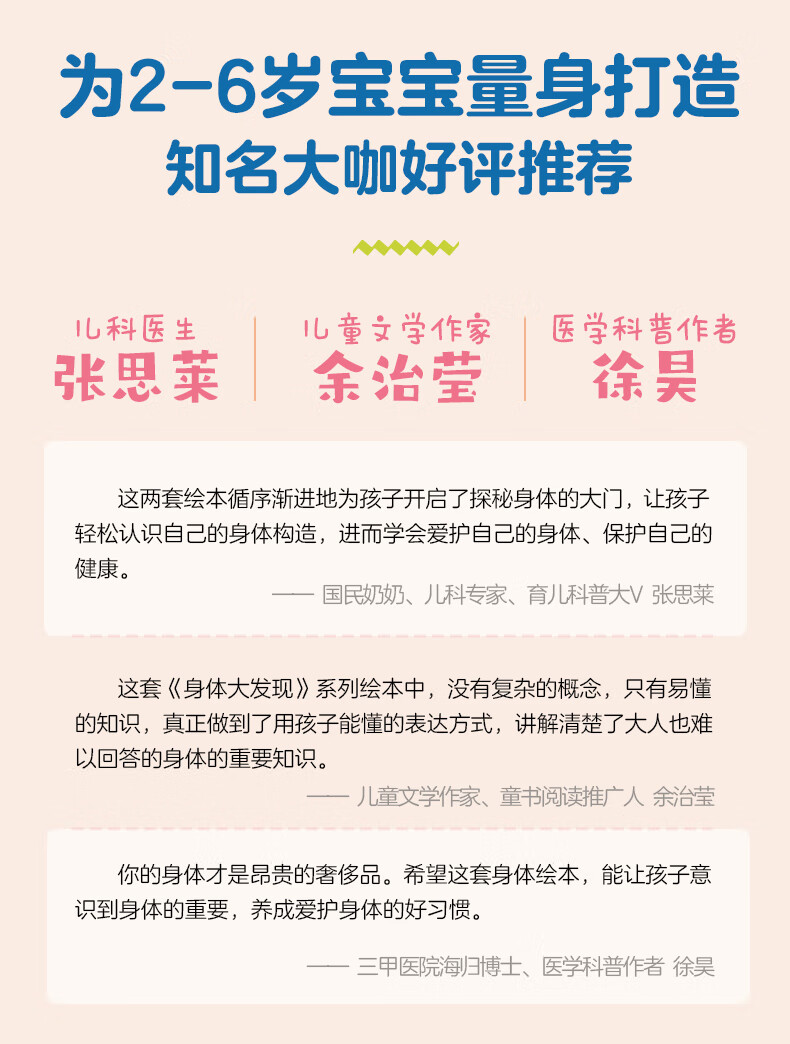 为2-6岁宝宝量身打造
知名大咖好评推荐

儿科医生
张思莱

儿童文学作家
余治莹

医学科普作者
徐昊

这两套绘本循序渐进地为孩子开启了探秘身体的大门，让孩子轻松认识自己的身体构造，进而学会爱护自己的身体、保护自己的健康。

—— 国民奶奶、儿科专家、育儿科普大V 张思莱

这套《身体大发现》系列绘本中，没有复杂的概念，只有易懂的知识，真正做到了用孩子能懂的表达方式，讲解清楚了大人也难以回答的身体的重要知识。

—— 儿童文学作家、童书阅读推广人 余治莹

你的身体才是昂贵的奢侈品。希望这套身体绘本，能让孩子意识到身体的重要，养成爱护身体的好习惯。

—— 三甲医院海归博士、医学科普作者 徐昊